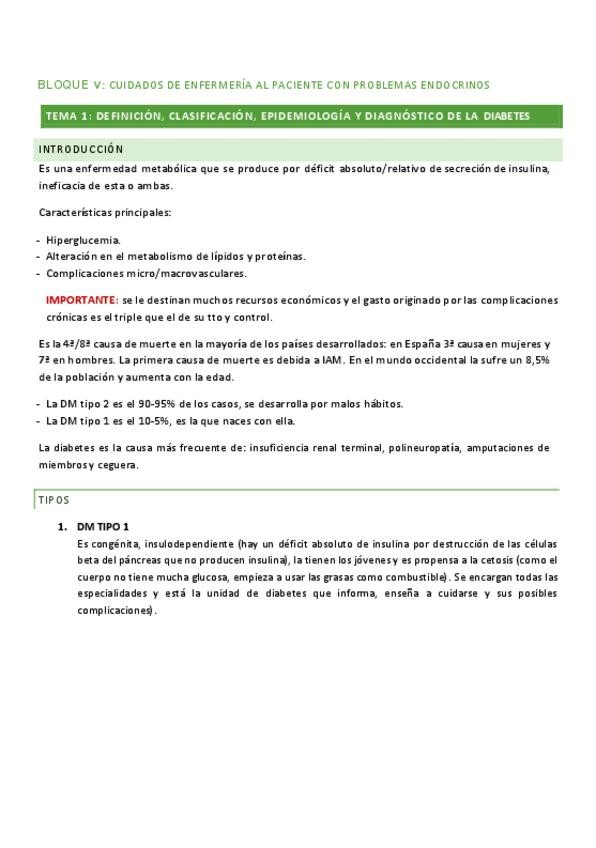 BLOQUE V: CUIDADOS DE ENFERMERÍA AL PACIENTE CON PROBLEMAS ENDOCRINOS

TEMA 1: DEFINICIÓN, CLASIFICACIÓN, EPIDEMIOLOGÍA Y DIAGNÓSTICO DE LA DIABETES

INTRODUCCIÓN

Es una enfermedad metabólica que se produce por déficit absoluto/relativo de secreción de insulina, ineficacia de esta o ambas.

Características principales:

- Hiperglucemia.
- Alteración en el metabolismo de lípidos y proteínas.
- Complicaciones micro/macrovasculares.

IMPORTANTE: se le destinan muchos recursos económicos y el gasto originado por las complicaciones crónicas es el triple que el de su tto y control.

Es la 4ª/8ª causa de muerte en la mayoría de los países desarrollados: en España 3ª causa en mujeres y 7ª en hombres. La primera causa de muerte es debida a IAM. En el mundo occidental la sufre un 8,5% de la población y aumenta con la edad.

- La DM tipo 2 es el 90-95% de los casos, se desarrolla por malos hábitos.
- La DM tipo 1 es el 10-5%, es la que naces con ella.

La diabetes es la causa más frecuente de: insuficiencia renal terminal, polineuropatía, amputaciones de miembros y ceguera.

TIPOS

1. DM TIPO 1
Es congénita, insulodependiente (hay un déficit absoluto de insulina por destrucción de las células beta del páncreas que no producen insulina), la tienen los jóvenes y es propensa a la cetosis (como el cuerpo no tiene mucha glucosa, empieza a usar las grasas como combustible). Se encargan todas las especialidades y está la unidad de diabetes que informa, enseña a cuidarse y sus posibles complicaciones).